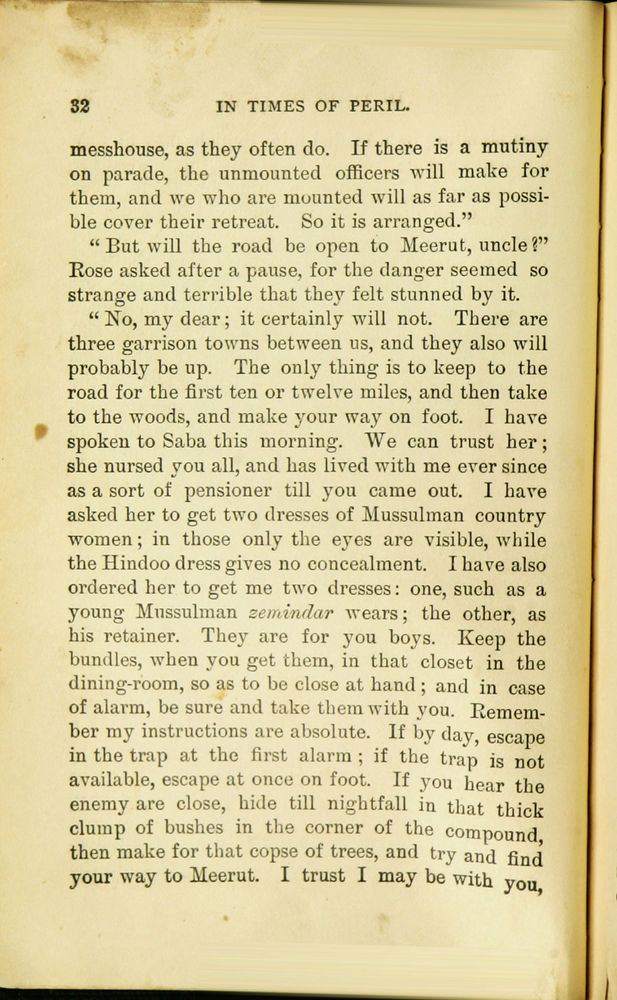 32 IN TIMES OF PERIL.

messhouse, as they often do. If there is a mutiny on parade, the unmounted officers will make for them, and we who are mounted will as far as possible cover their retreat. So it is arranged."

"But will the road be open to Meerut, uncle?" Rose asked after a pause, for the danger seemed so strange and terrible that they felt stunned by it.

"No, my dear; it certainly will not. There are three garrison towns between us, and they also will probably be up. The only thing is to keep to the road for the first ten or twelve miles, and then take to the woods, and make your way on foot. I have spoken to Saba this morning. We can trust her; she nursed you all, and has lived with me ever since as a sort of pensioner till you came out. I have asked her to get two dresses of Mussulman country women; in those only the eyes are visible, while the Hindoo dress gives no concealment. I have also ordered her to get me two dresses: one, such as a young Mussulman zemindar wears; the other, as his retainer. They are for you boys. Keep the bundles, when you get them, in that closet in the dining-room, so as to be close at hand; and in case of alarm, be sure and take them with you. Remember my instructions are absolute. If by day, escape in the trap at the first alarm; if the trap is not available, escape at once on foot. If you hear the enemy are close, hide till nightfall in that thick clump of bushes in the corner of the compound, then make for that copse of trees, and try and find your way to Meerut. I trust I may be with you,